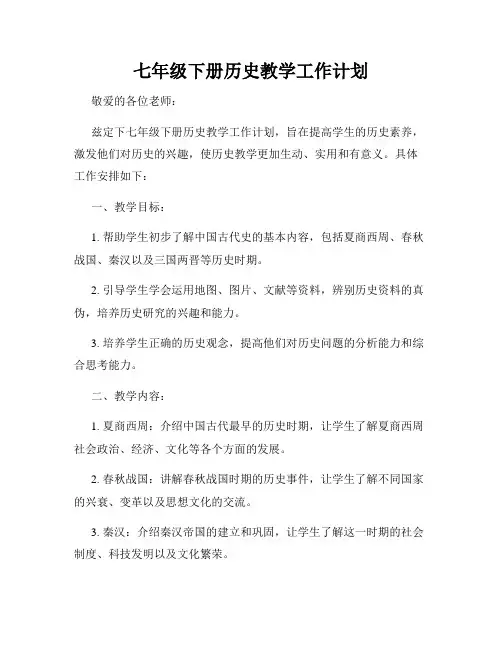 七年级下册历史教学工作计划

敬爱的各位老师：

兹定下七年级下册历史教学工作计划，旨在提高学生的历史素养，激发他们对历史的兴趣，使历史教学更加生动、实用和有意义。具体工作安排如下：

一、教学目标：

1. 帮助学生初步了解中国古代史的基本内容，包括夏商西周、春秋战国、秦汉以及三国两晋等历史时期。

2. 引导学生学会运用地图、图片、文献等资料，辨别历史资料的真伪，培养历史研究的兴趣和能力。

3. 培养学生正确的历史观念，提高他们对历史问题的分析能力和综合思考能力。

二、教学内容：

1. 夏商西周：介绍中国古代最早的历史时期，让学生了解夏商西周社会政治、经济、文化等各个方面的发展。

2. 春秋战国：讲解春秋战国时期的历史事件，让学生了解不同国家的兴衰、变革以及思想文化的交流。

3. 秦汉：介绍秦汉帝国的建立和巩固，让学生了解这一时期的社会制度、科技发明以及文化繁荣。